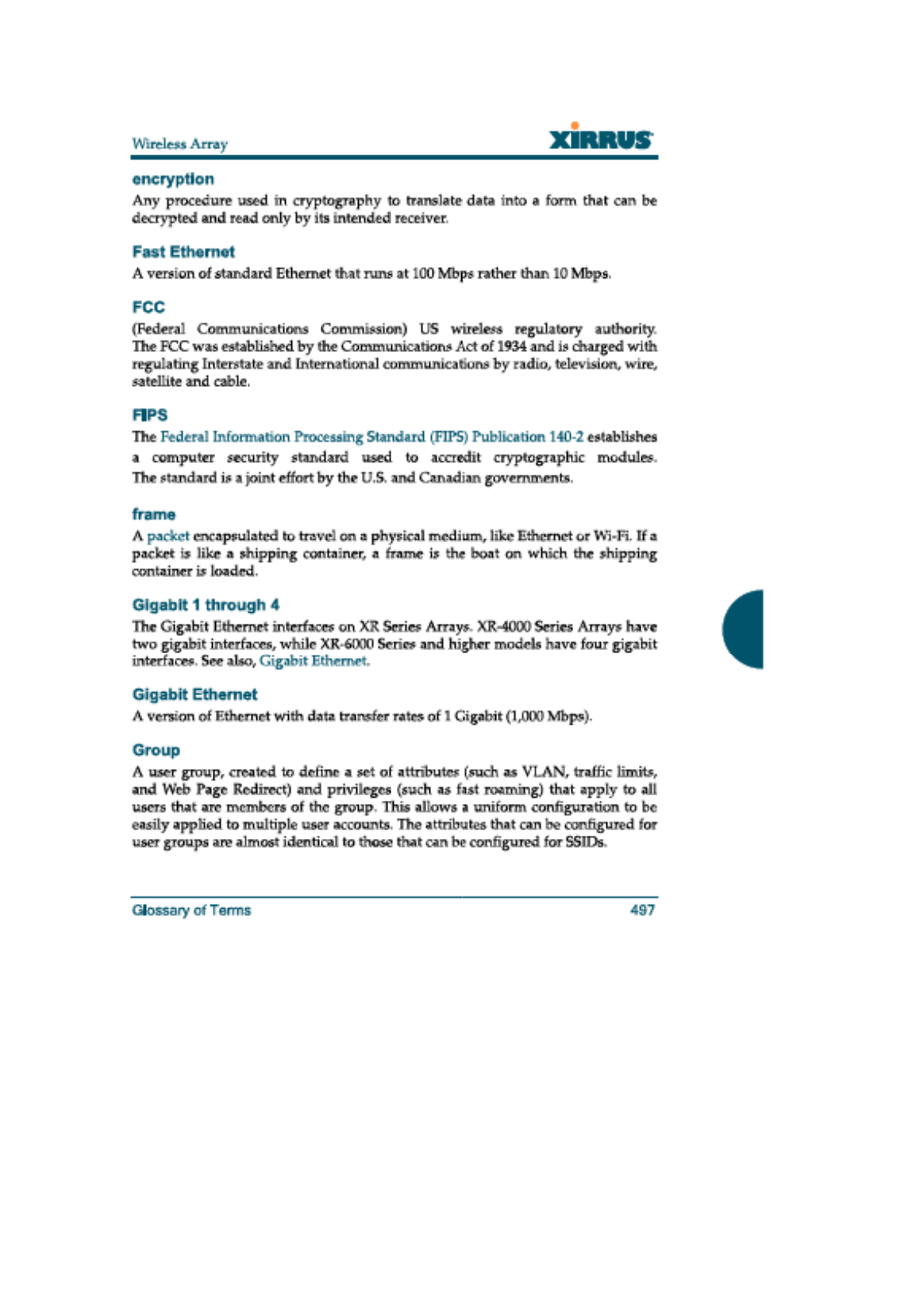 Wireless Array

XIRRUS

encryption

Any procedure used in cryptography to translate data into a form that can be decrypted and read only by its intended receiver.

Fast Ethernet

A version of standard Ethernet that runs at 100 Mbps rather than 10 Mbps.

FCC

(Federal Communications Commission) US wireless regulatory authority. The FCC was established by the Communications Act of 1934 and is charged with regulating Interstate and International communications by radio, television, wire, satellite and cable.

FIPS

The Federal Information Processing Standard (FIPS) Publication 140-2 establishes a computer security standard used to accredit cryptographic modules. The standard is a joint effort by the U.S. and Canadian governments.

frame

A packet encapsulated to travel on a physical medium, like Ethernet or Wi-Fi. If a packet is like a shipping container, a frame is the boat on which the shipping container is loaded.

Gigabit 1 through 4

The Gigabit Ethernet interfaces on XR Series Arrays. XR-4000 Series Arrays have two gigabit interfaces, while XR-6000 Series and higher models have four gigabit interfaces. See also, Gigabit Ethernet.

Gigabit Ethernet

A version of Ethernet with data transfer rates of 1 Gigabit (1,000 Mbps).

Group

A user group, created to define a set of attributes (such as VLAN, traffic limits, and Web Page Redirect) and privileges (such as fast roaming) that apply to all users that are members of the group. This allows a uniform configuration to be easily applied to multiple user accounts. The attributes that can be configured for user groups are almost identical to those that can be configured for SSIDs.

Glossary of Terms

497